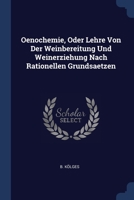 Oenochemie, Oder Lehre Von Der Weinbereitung Und Weinerziehung Nach Rationellen Grundsaetzen

Scholar SELECT

B. KÖLGES